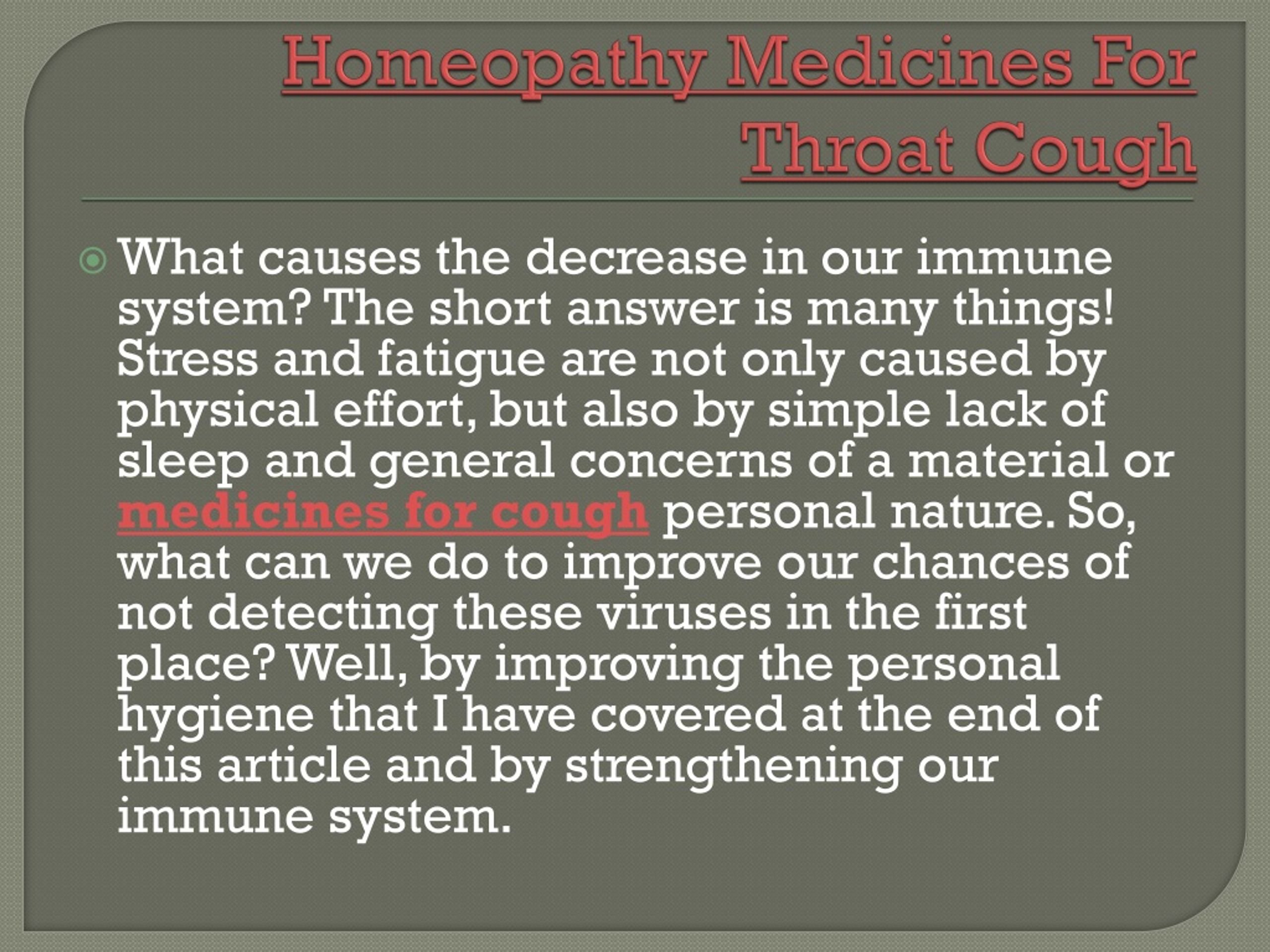 Homeopathy Medicines For Throat Cough

What causes the decrease in our immune system? The short answer is many things! Stress and fatigue are not only caused by physical effort, but also by simple lack of sleep and general concerns of a material or medicines for cough personal nature. So, what can we do to improve our chances of not detecting these viruses in the first place? Well, by improving the personal hygiene that I have covered at the end of this article and by strengthening our immune system.